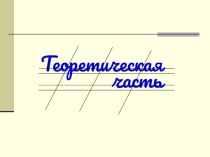 Теоретическая часть